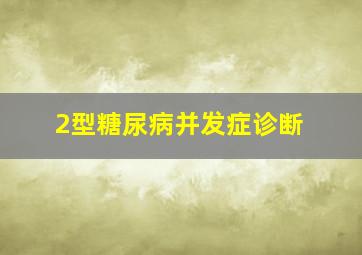 2型糖尿病并发症诊断